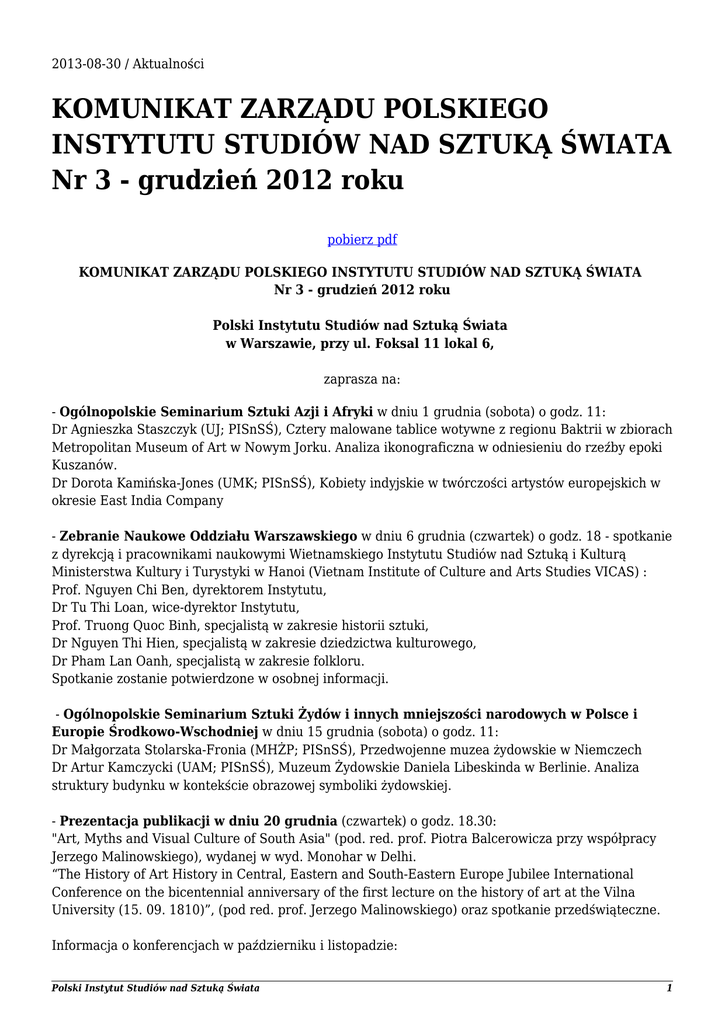 2013-08-30 / Aktualności

KOMUNIKAT ZARZĄDU POLSKIEGO INSTYTUTU STUDIÓW NAD SZTUKĄ ŚWIATA Nr 3 - grudzień 2012 roku

pobierz pdf

KOMUNIKAT ZARZĄDU POLSKIEGO INSTYTUTU STUDIÓW NAD SZTUKĄ ŚWIATA
Nr 3 - grudzień 2012 roku

Polski Instytutu Studiów nad Sztuką Świata
w Warszawie, przy ul. Foksal 11 lokal 6,

zaprasza na:

- Ogólnopolskie Seminarium Sztuki Azji i Afryki w dniu 1 grudnia (sobota) o godz. 11:
Dr Agnieszka Staszczyk (UJ; PISnSŚ), Cztery malowane tablice wotywne z regionu Baktrii w zbiorach Metropolitan Museum of Art w Nowym Jorku. Analiza ikonograficzna w odniesieniu do rzeźby epoki Kuszanów.
Dr Dorota Kamińska-Jones (UMK; PISnSŚ), Kobiety indyjskie w twórczości artystów europejskich w okresie East India Company

- Zebranie Naukowe Oddziału Warszawskiego w dniu 6 grudnia (czwartek) o godz. 18 - spotkanie z dyrekcją i pracownikami naukowymi Wietnamskiego Instytutu Studiów nad Sztuką i Kulturą Ministerstwa Kultury i Turystyki w Hanoi (Vietnam Institute of Culture and Arts Studies VICAS) :
Prof. Nguyen Chi Ben, dyrektorem Instytutu,
Dr Tu Thi Loan, wice-dyrektor Instytutu,
Prof. Truong Quoc Binh, specjalistą w zakresie historii sztuki,
Dr Nguyen Thi Hien, specjalistą w zakresie dziedzictwa kulturowego,
Dr Pham Lan Oanh, specjalistą w zakresie folkloru.
Spotkanie zostanie potwierdzone w osobnej informacji.

- Ogólnopolskie Seminarium Sztuki Żydów i innych mniejszości narodowych w Polsce i Europie Środkowo-Wschodniej w dniu 15 grudnia (sobota) o godz. 11:
Dr Małgorzata Stolarska-Fronia (MHŻP; PISnSŚ), Przedwojenne muzea żydowskie w Niemczech
Dr Artur Kamczycki (UAM; PISnSŚ), Muzeum Żydowskie Daniela Libeskinda w Berlinie. Analiza struktury budynku w kontekście obrazowej symboliki żydowskiej.

- Prezentacja publikacji w dniu 20 grudnia (czwartek) o godz. 18.30:
"Art, Myths and Visual Culture of South Asia" (pod. red. prof. Piotra Balcerowicza przy współpracy Jerzego Malinowskiego), wydanej w wyd. Monohar w Delhi.
“The History of Art History in Central, Eastern and South-Eastern Europe Jubilee International Conference on the bicentennial anniversary of the first lecture on the history of art at the Vilna University (15. 09. 1810)”, (pod red. prof. Jerzego Malinowskiego) oraz spotkanie przedświąteczne.

Informacja o konferencjach w październiku i listopadzie:

Polski Instytut Studiów nad Sztuką Świata 1